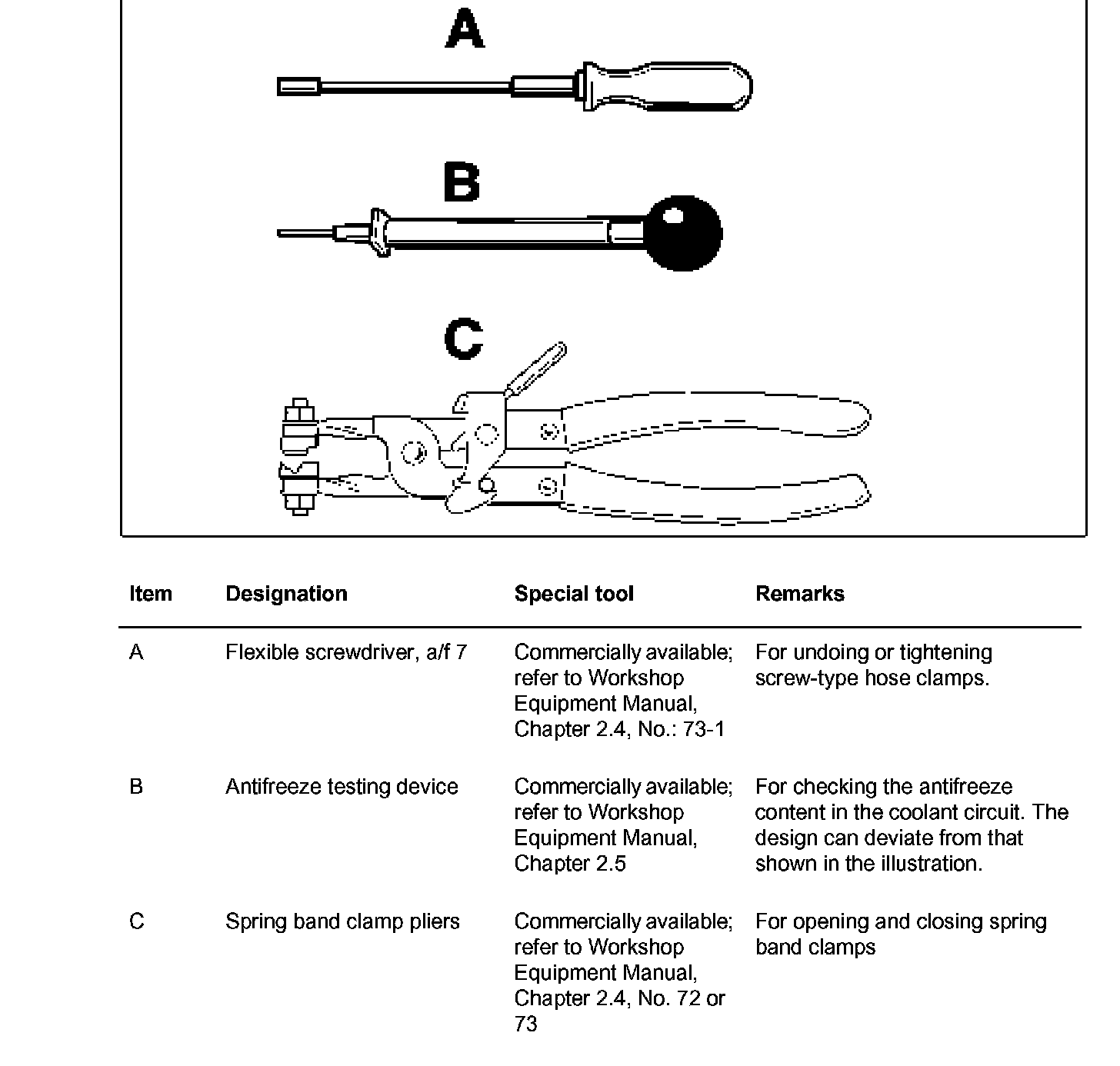 A

B

C

| Item | Designation | Special tool | Remarks |
|---|---|---|---|
| A | Flexible screwdriver, a/f 7 | Commercially available; refer to Workshop Equipment Manual, Chapter 2.4, No.: 73-1 | For undoing or tightening screw-type hose clamps. |
| B | Antifreeze testing device | Commercially available; refer to Workshop Equipment Manual, Chapter 2.5 | For checking the antifreeze content in the coolant circuit. The design can deviate from that shown in the illustration. |
| C | Spring band clamp pliers | Commercially available; refer to Workshop Equipment Manual, Chapter 2.4, No. 72 or 73 | For opening and closing spring band clamps |